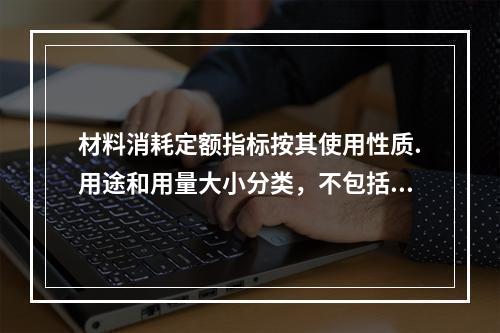 材料消耗定额指标按其使用性质.用途和用量大小分类，不包括...